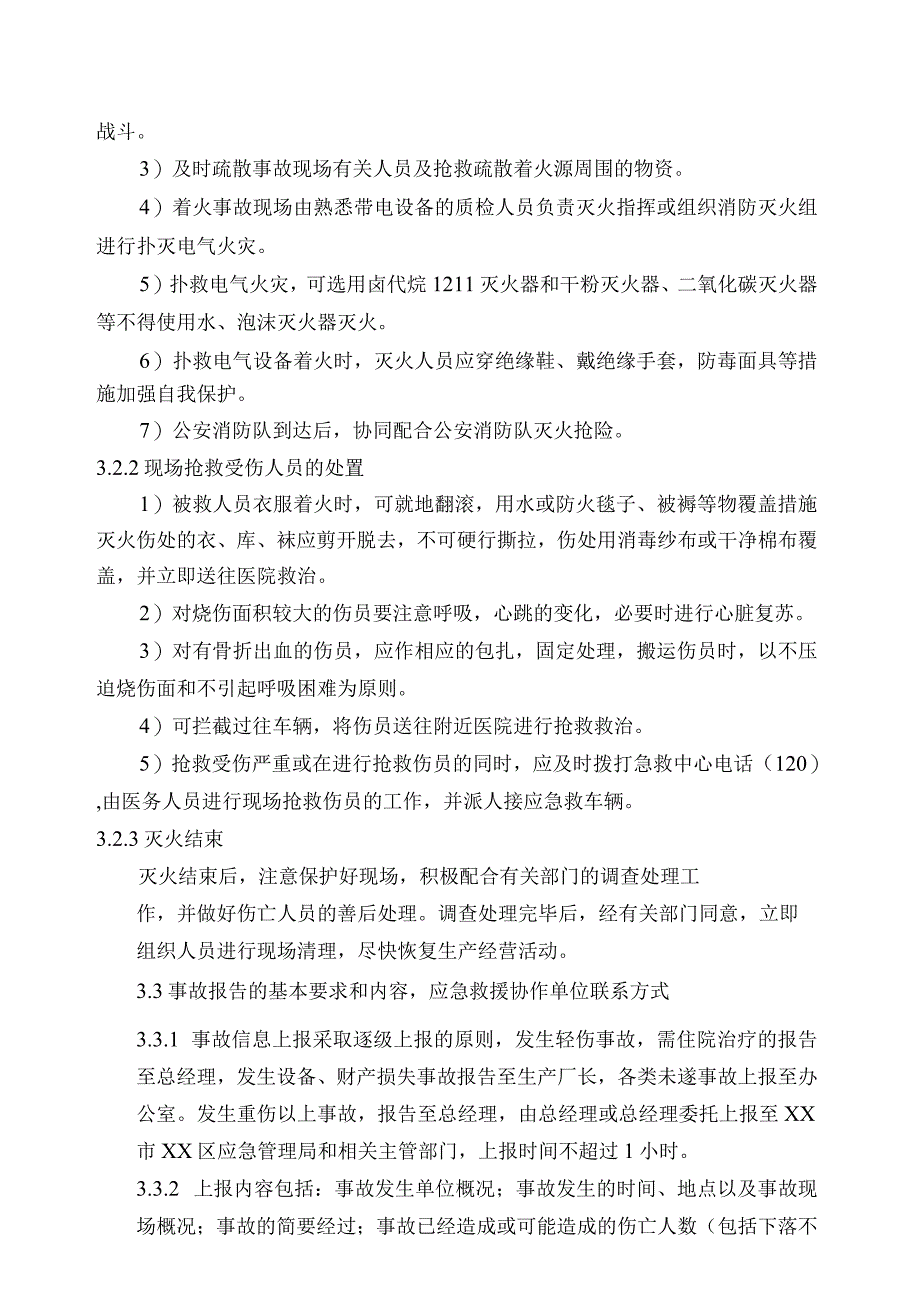 战斗。

3）及时疏散事故现场有关人员及抢救疏散着火源周围的物资。

4）着火事故现场由熟悉带电设备的质检人员负责灭火指挥或组织消防灭火组进行扑灭电气火灾。

5）扑救电气火灾，可选用卤代烷1211灭火器和干粉灭火器、二氧化碳灭火器等不得使用水、泡沫灭火器灭火。

6）扑救电气设备着火时，灭火人员应穿绝缘鞋、戴绝缘手套，防毒面具等措施加强自我保护。

7）公安消防队到达后，协同配合公安消防队灭火抢险。

3.2.2 现场抢救受伤人员的处置

1）被救人员衣服着火时，可就地翻滚，用水或防火毯子、被褥等物覆盖措施灭火伤处的衣、库、袜应剪开脱去，不可硬行撕拉，伤处用消毒纱布或干净棉布覆盖，并立即送往医院救治。

2）对烧伤面积较大的伤员要注意呼吸，心跳的变化，必要时进行心脏复苏。

3）对有骨折出血的伤员，应作相应的包扎，固定处理，搬运伤员时，以不压迫烧伤面和不引起呼吸困难为原则。

4）可拦截过往车辆，将伤员送往附近医院进行抢救救治。

5）抢救受伤严重或在进行抢救伤员的同时，应及时拨打急救中心电话（120）,由医务人员进行现场抢救伤员的工作，并派人接应急救车辆。

3.2.3 灭火结束

灭火结束后，注意保护好现场，积极配合有关部门的调查处理工作，并做好伤亡人员的善后处理。调查处理完毕后，经有关部门同意，立即组织人员进行现场清理，尽快恢复生产经营活动。

3.3 事故报告的基本要求和内容，应急救援协作单位联系方式

3.3.1 事故信息上报采取逐级上报的原则，发生轻伤事故，需住院治疗的报告至总经理，发生设备、财产损失事故报告至生产厂长，各类未遂事故上报至办公室。发生重伤以上事故，报告至总经理，由总经理或总经理委托上报至XX市XX区应急管理局和相关主管部门，上报时间不超过1小时。

3.3.2 上报内容包括：事故发生单位概况；事故发生的时间、地点以及事故现场概况；事故的简要经过；事故已经造成或可能造成的伤亡人数（包括下落不